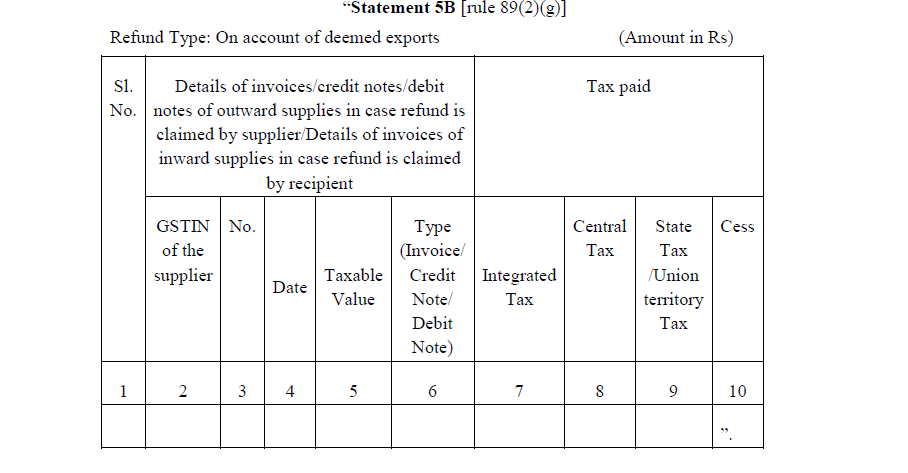 "Statement 5B [rule 89(2)(g)]

Refund Type: On account of deemed exports (Amount in Rs)

| Sl. No. | Details of invoices/credit notes/debit notes of outward supplies in case refund is claimed by supplier/Details of invoices of inward supplies in case refund is claimed by recipient | | | | | Tax paid | | | |
|---|---|---|---|---|---|---|---|---|---|
| | GSTIN of the supplier | No. | Date | Taxable Value | Type (Invoice/ Credit Note/ Debit Note) | Integrated Tax | Central Tax | State Tax /Union territory Tax | Cess |
| 1 | 2 | 3 | 4 | 5 | 6 | 7 | 8 | 9 | 10 |
| | | | | | | | | | ". |